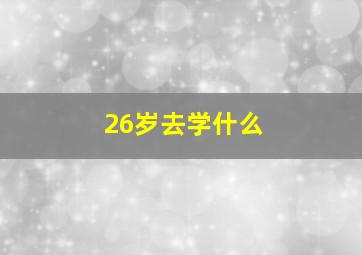 26岁去学什么